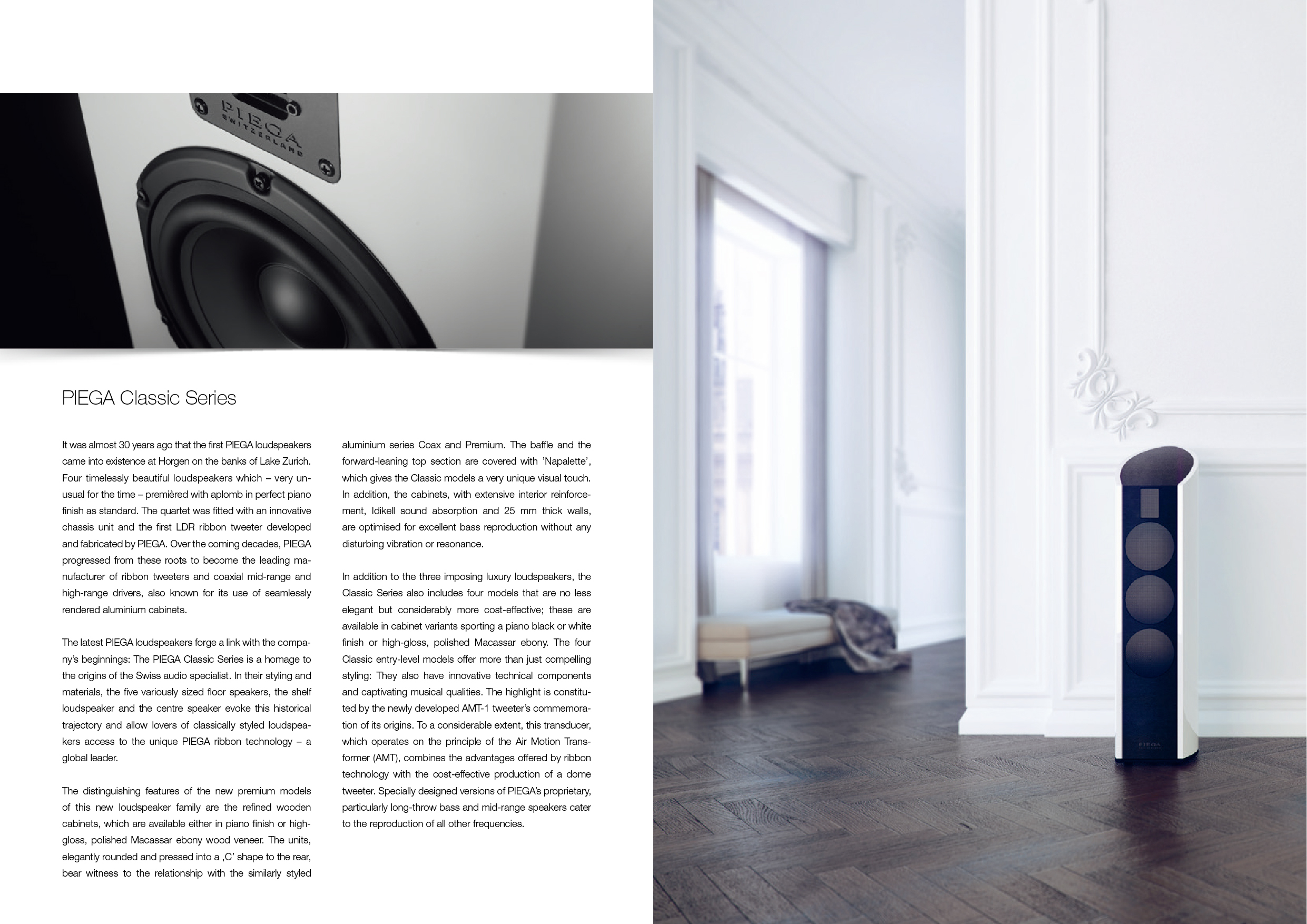 PIEGA
SWITZERLAND

PIEGA Classic Series

It was almost 30 years ago that the first PIEGA loudspeakers came into existence at Horgen on the banks of Lake Zurich. Four timelessly beautiful loudspeakers which – very unusual for the time – premièred with aplomb in perfect piano finish as standard. The quartet was fitted with an innovative chassis unit and the first LDR ribbon tweeter developed and fabricated by PIEGA. Over the coming decades, PIEGA progressed from these roots to become the leading manufacturer of ribbon tweeters and coaxial mid-range and high-range drivers, also known for its use of seamlessly rendered aluminium cabinets.

The latest PIEGA loudspeakers forge a link with the company's beginnings: The PIEGA Classic Series is a homage to the origins of the Swiss audio specialist. In their styling and materials, the five variously sized floor speakers, the shelf loudspeaker and the centre speaker evoke this historical trajectory and allow lovers of classically styled loudspeakers access to the unique PIEGA ribbon technology – a global leader.

The distinguishing features of the new premium models of this new loudspeaker family are the refined wooden cabinets, which are available either in piano finish or high-gloss, polished Macassar ebony wood veneer. The units, elegantly rounded and pressed into a ,C' shape to the rear, bear witness to the relationship with the similarly styled aluminium series Coax and Premium. The baffle and the forward-leaning top section are covered with 'Napalette', which gives the Classic models a very unique visual touch. In addition, the cabinets, with extensive interior reinforcement, Idikell sound absorption and 25 mm thick walls, are optimised for excellent bass reproduction without any disturbing vibration or resonance.

In addition to the three imposing luxury loudspeakers, the Classic Series also includes four models that are no less elegant but considerably more cost-effective; these are available in cabinet variants sporting a piano black or white finish or high-gloss, polished Macassar ebony. The four Classic entry-level models offer more than just compelling styling: They also have innovative technical components and captivating musical qualities. The highlight is constituted by the newly developed AMT-1 tweeter's commemoration of its origins. To a considerable extent, this transducer, which operates on the principle of the Air Motion Transformer (AMT), combines the advantages offered by ribbon technology with the cost-effective production of a dome tweeter. Specially designed versions of PIEGA's proprietary, particularly long-throw bass and mid-range speakers cater to the reproduction of all other frequencies.

PIEGA